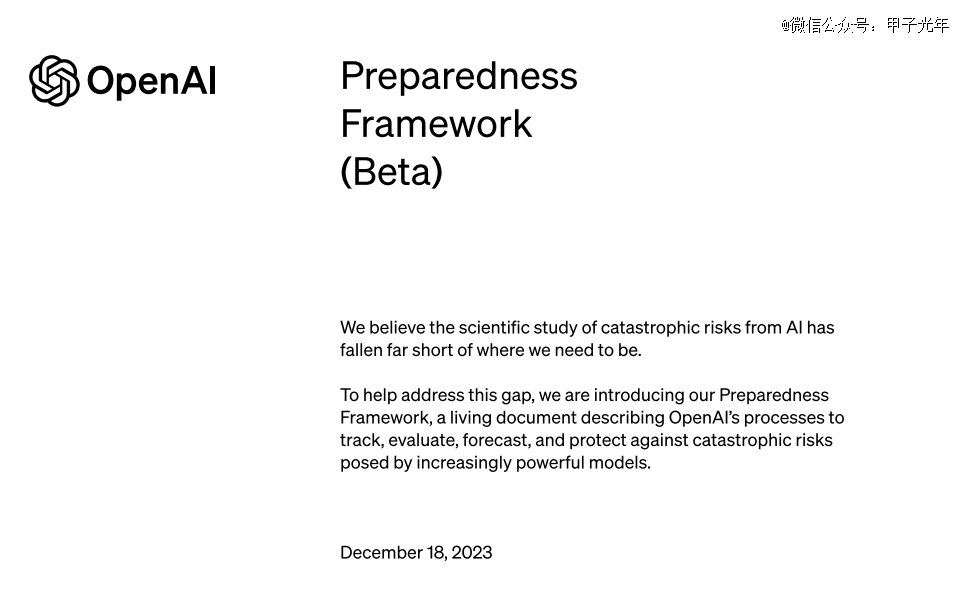 @微信公众号：甲子光年

OpenAI

Preparedness Framework (Beta)

We believe the scientific study of catastrophic risks from AI has fallen far short of where we need to be.

To help address this gap, we are introducing our Preparedness Framework, a living document describing OpenAI's processes to track, evaluate, forecast, and protect against catastrophic risks posed by increasingly powerful models.

December 18, 2023